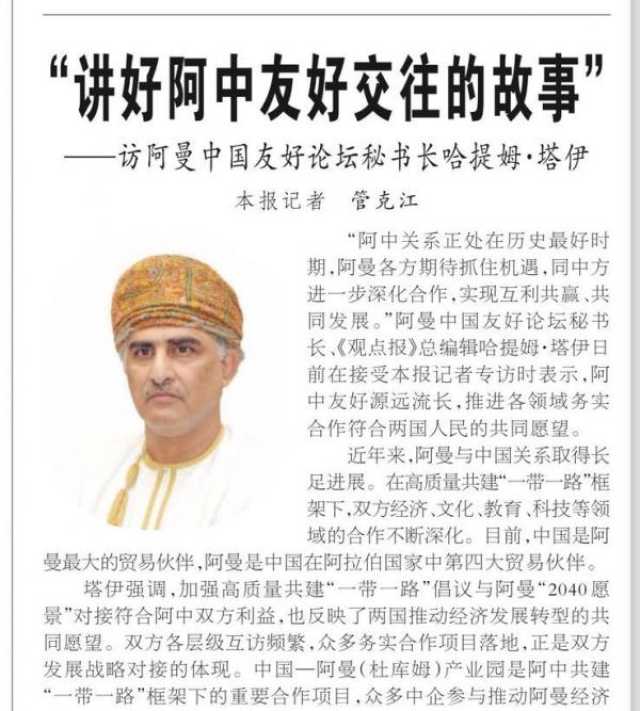 “讲好阿中友好交往的故事”
——访阿曼中国友好论坛秘书长哈提姆·塔伊

本报记者 管克江

“阿中关系正处在历史最好时期，阿曼各方期待抓住机遇，同中方进一步深化合作，实现互利共赢、共同发展。”阿曼中国友好论坛秘书长、《观点报》总编辑哈提姆·塔伊日前在接受本报记者专访时表示，阿中友好源远流长，推进各领域务实合作符合两国人民的共同愿望。

近年来，阿曼与中国关系取得长足进展。在高质量共建“一带一路”框架下，双方经济、文化、教育、科技等领域的合作不断深化。目前，中国是阿曼最大的贸易伙伴，阿曼是中国在阿拉伯国家中第四大贸易伙伴。

塔伊强调，加强高质量共建“一带一路”倡议与阿曼“2040愿景”对接符合阿中双方利益，也反映了两国推动经济发展转型的共同愿望。双方各层级互访频繁，众多务实合作项目落地，正是双方发展战略对接的体现。中国—阿曼（杜库姆）产业园是阿中共建“一带一路”框架下的重要合作项目，众多中企参与推动阿曼经济